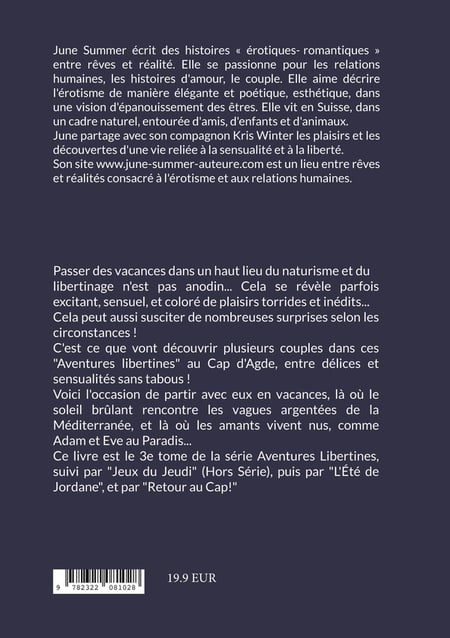 June Summer écrit des histoires « érotiques- romantiques » entre rêves et réalité. Elle se passionne pour les relations humaines, les histoires d'amour, le couple. Elle aime décrire l'érotisme de manière élégante et poétique, esthétique, dans une vision d'épanouissement des êtres. Elle vit en Suisse, dans un cadre naturel, entourée d'amis, d'enfants et d'animaux.
June partage avec son compagnon Kris Winter les plaisirs et les découvertes d'une vie reliée à la sensualité et à la liberté.
Son site www.june-summer-auteure.com est un lieu entre rêves et réalités consacré à l'érotisme et aux relations humaines.

Passer des vacances dans un haut lieu du naturisme et du libertinage n'est pas anodin... Cela se révèle parfois excitant, sensuel, et coloré de plaisirs torrides et inédits...
Cela peut aussi susciter de nombreuses surprises selon les circonstances !
C'est ce que vont découvrir plusieurs couples dans ces "Aventures libertines" au Cap d'Agde, entre délices et sensualités sans tabous !
Voici l'occasion de partir avec eux en vacances, là où le soleil brûlant rencontre les vagues argentées de la Méditerranée, et là où les amants vivent nus, comme Adam et Eve au Paradis...
Ce livre est le 3e tome de la série Aventures Libertines, suivi par "Jeux du Jeudi" (Hors Série), puis par "L'Été de Jordane", et par "Retour au Cap!"

9 782322 081028

19.9 EUR